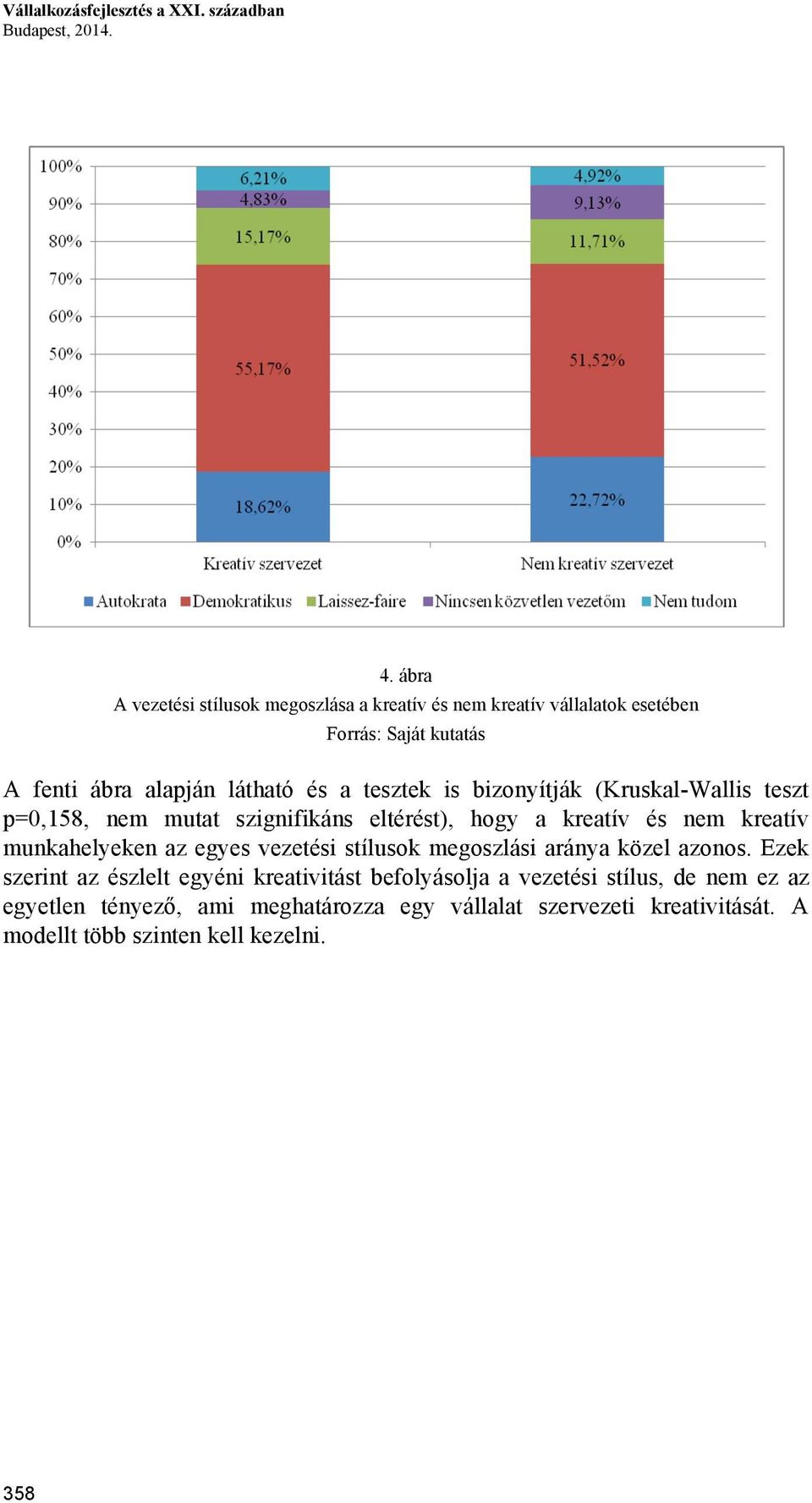 Vállalkozásfejlesztés a XXI. században
Budapest, 2014.

100%
90%
80%
70%
60%
50%
40%
30%
20%
10%
0%

6,21%
4,83%
15,17%
55,17%
18,62%

4,92%
9,13%
11,71%
51,52%
22,72%

Kreatív szervezet
Nem kreatív szervezet

Autokrata
Demokratikus
Laissez-faire
Nincsen közvetlen vezetőm
Nem tudom

4. ábra
A vezetési stílusok megoszlása a kreatív és nem kreatív vállalatok esetében
Forrás: Saját kutatás

A fenti ábra alapján látható és a tesztek is bizonyítják (Kruskal-Wallis teszt p=0,158, nem mutat szignifikáns eltérést), hogy a kreatív és nem kreatív munkahelyeken az egyes vezetési stílusok megoszlási aránya közel azonos. Ezek szerint az észlelt egyéni kreativitást befolyásolja a vezetési stílus, de nem ez az egyetlen tényező, ami meghatározza egy vállalat szervezeti kreativitását. A modellt több szinten kell kezelni.

358